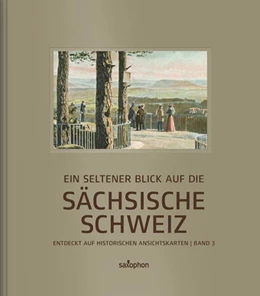 EIN SELTENER BLICK AUF DIE

SÄCHSISCHE SCHWEIZ

ENTDECKT AUF HISTORISCHEN ANSICHTSKARTEN | BAND 3

saxophon